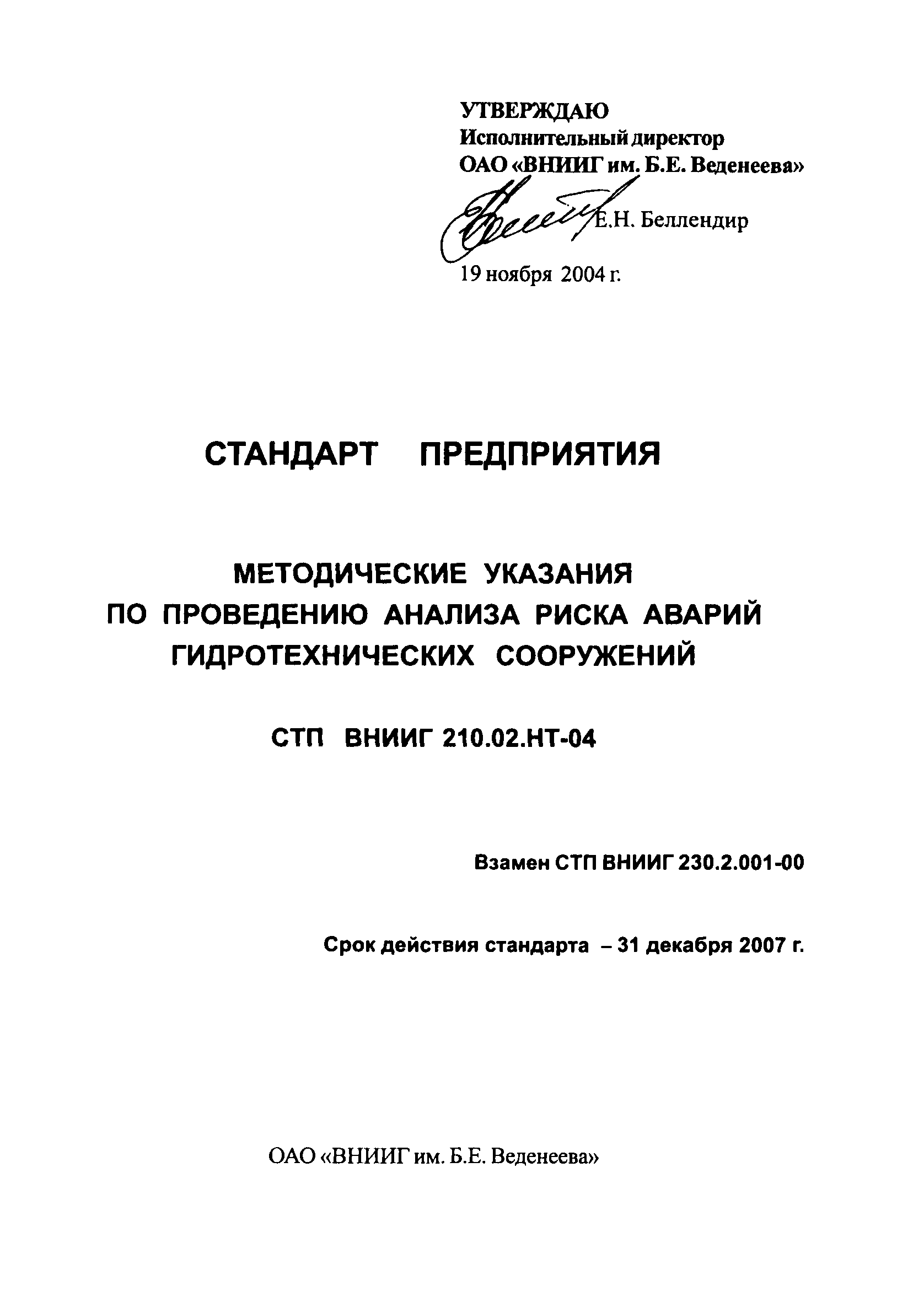 УТВЕРЖДАЮ
Исполнительный директор
ОАО «ВНИИГ им. Б.Е. Веденеева»

Е.Н. Беллендир

19 ноября 2004 г.

СТАНДАРТ ПРЕДПРИЯТИЯ

МЕТОДИЧЕСКИЕ УКАЗАНИЯ
ПО ПРОВЕДЕНИЮ АНАЛИЗА РИСКА АВАРИЙ
ГИДРОТЕХНИЧЕСКИХ СООРУЖЕНИЙ

СТП ВНИИГ 210.02.НТ-04

Взамен СТП ВНИИГ 230.2.001-00

Срок действия стандарта – 31 декабря 2007 г.

ОАО «ВНИИГ им. Б.Е. Веденеева»